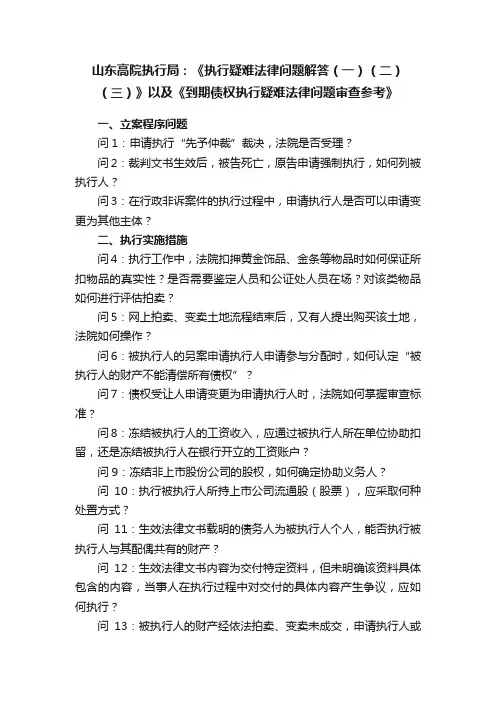 山东高院执行局：《执行疑难法律问题解答（一）（二）（三）》以及《到期债权执行疑难法律问题审查参考》

一、立案程序问题

问 1：申请执行“先予仲裁”裁决，法院是否受理？

问 2：裁判文书生效后，被告死亡，原告申请强制执行，如何列被执行人？

问 3：在行政非诉案件的执行过程中，申请执行人是否可以申请变更为其他主体？

二、执行实施措施

问 4：执行工作中，法院扣押黄金饰品、金条等物品时如何保证所扣物品的真实性？是否需要鉴定人员和公证处人员在场？对该类物品如何进行评估拍卖？

问 5：网上拍卖、变卖土地流程结束后，又有人提出购买该土地，法院如何操作？

问 6：被执行人的另案申请执行人申请参与分配时，如何认定“被执行人的财产不能清偿所有债权”？

问 7：债权受让人申请变更为申请执行人时，法院如何掌握审查标准？

问 8：冻结被执行人的工资收入，应通过被执行人所在单位协助扣留，还是冻结被执行人在银行开立的工资账户？

问 9：冻结非上市股份公司的股权，如何确定协助义务人？

问 10：执行被执行人所持上市公司流通股（股票），应采取何种处置方式？

问 11：生效法律文书载明的债务人为被执行人个人，能否执行被执行人与其配偶共有的财产？

问 12：生效法律文书内容为交付特定资料，但未明确该资料具体包含的内容，当事人在执行过程中对交付的具体内容产生争议，应如何执行？

问 13：被执行人的财产经依法拍卖、变卖未成交，申请执行人或